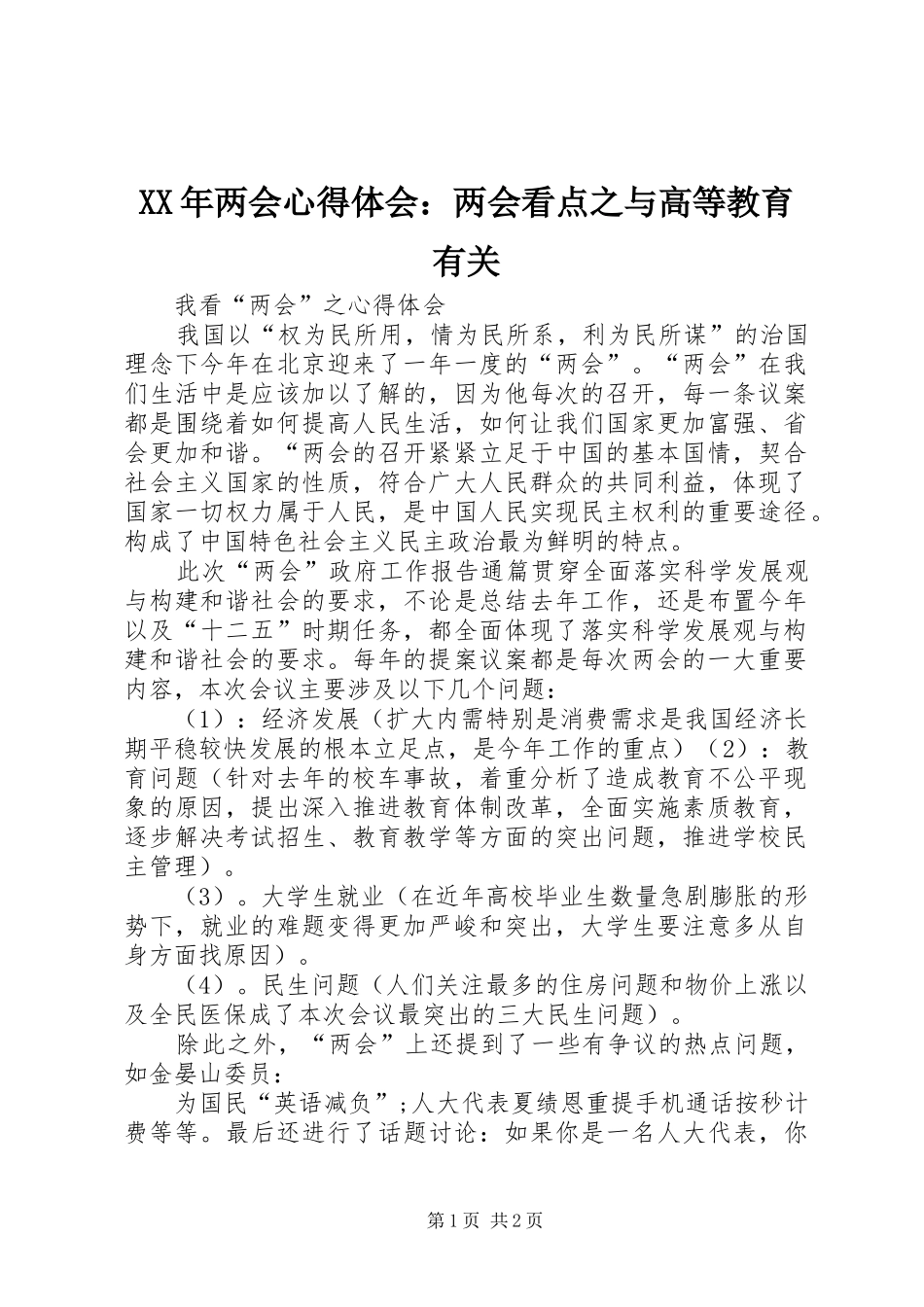 XX年两会心得体会：两会看点之与高等教育有关

我看“两会”之心得体会

我国以“权为民所用，情为民所系，利为民所谋”的治国理念下今年在北京迎来了一年一度的“两会”。“两会”在我们生活中是应该加以了解的，因为他每次的召开，每一条议案都是围绕着如何提高人民生活，如何让我们国家更加富强、省会更加和谐。“两会的召开紧紧立足于中国的基本国情，契合社会主义国家的性质，符合广大人民群众的共同利益，体现了国家一切权力属于人民，是中国人民实现民主权利的重要途径。构成了中国特色社会主义民主政治最为鲜明的特点。

此次“两会”政府工作报告通篇贯穿全面落实科学发展观与构建和谐社会的要求，不论是总结去年工作，还是布置今年以及“十二五”时期任务，都全面体现了落实科学发展观与构建和谐社会的要求。每年的提案议案都是每次两会的一大重要内容，本次会议主要涉及以下几个问题：

（1）：经济发展（扩大内需特别是消费需求是我国经济长期平稳较快发展的根本立足点，是今年工作的重点）（2）：教育问题（针对去年的校车事故，着重分析了造成教育不公平现象的原因，提出深入推进教育体制改革，全面实施素质教育，逐步解决考试招生、教育教学等方面的突出问题，推进学校民主管理）。

（3）。大学生就业（在近年高校毕业生数量急剧膨胀的形势下，就业的难题变得更加严峻和突出，大学生要注意多从自身方面找原因）。

（4）。民生问题（人们关注最多的住房问题和物价上涨以及全民医保成了本次会议最突出的三大民生问题）。

除此之外，“两会”上还提到了一些有争议的热点问题，如金晏山委员：

为国民“英语减负”;人大代表夏绩恩重提手机通话按秒计费等等。最后还进行了话题讨论：如果你是一名人大代表，你

第1页 共2页